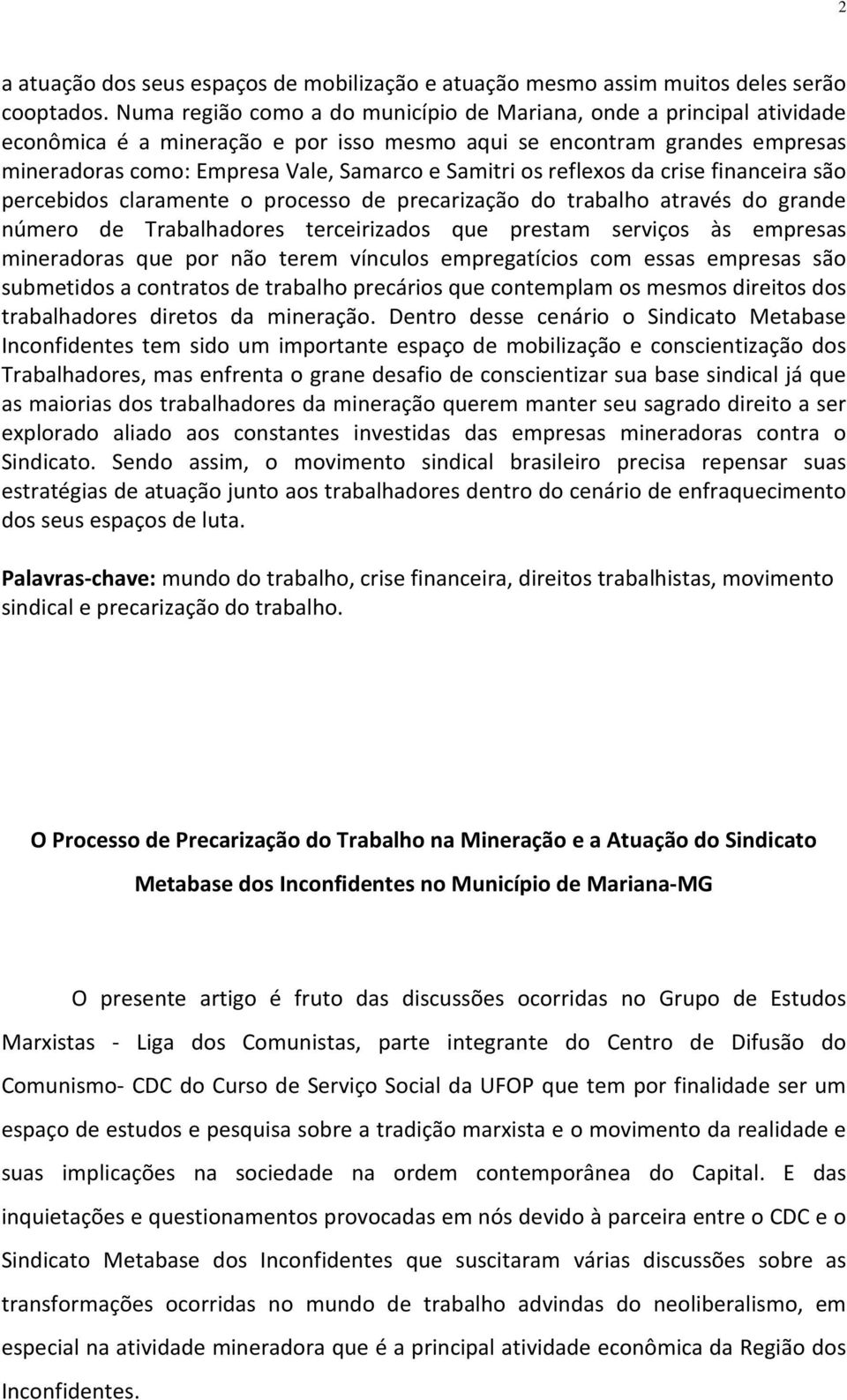 2

a atuação dos seus espaços de mobilização e atuação mesmo assim muitos deles serão cooptados. Numa região como a do município de Mariana, onde a principal atividade econômica é a mineração e por isso mesmo aqui se encontram grandes empresas mineradoras como: Empresa Vale, Samarco e Samitri os reflexos da crise financeira são percebidos claramente o processo de precarização do trabalho através do grande número de Trabalhadores terceirizados que prestam serviços às empresas mineradoras que por não terem vínculos empregatícios com essas empresas são submetidos a contratos de trabalho precários que contemplam os mesmos direitos dos trabalhadores diretos da mineração. Dentro desse cenário o Sindicato Metabase Inconfidentes tem sido um importante espaço de mobilização e conscientização dos Trabalhadores, mas enfrenta o grane desafio de conscientizar sua base sindical já que as maiorias dos trabalhadores da mineração querem manter seu sagrado direito a ser explorado aliado aos constantes investidas das empresas mineradoras contra o Sindicato. Sendo assim, o movimento sindical brasileiro precisa repensar suas estratégias de atuação junto aos trabalhadores dentro do cenário de enfraquecimento dos seus espaços de luta.

Palavras-chave: mundo do trabalho, crise financeira, direitos trabalhistas, movimento sindical e precarização do trabalho.

O Processo de Precarização do Trabalho na Mineração e a Atuação do Sindicato Metabase dos Inconfidentes no Município de Mariana-MG

O presente artigo é fruto das discussões ocorridas no Grupo de Estudos Marxistas - Liga dos Comunistas, parte integrante do Centro de Difusão do Comunismo- CDC do Curso de Serviço Social da UFOP que tem por finalidade ser um espaço de estudos e pesquisa sobre a tradição marxista e o movimento da realidade e suas implicações na sociedade na ordem contemporânea do Capital. E das inquietações e questionamentos provocadas em nós devido à parceira entre o CDC e o Sindicato Metabase dos Inconfidentes que suscitaram várias discussões sobre as transformações ocorridas no mundo de trabalho advindas do neoliberalismo, em especial na atividade mineradora que é a principal atividade econômica da Região dos Inconfidentes.